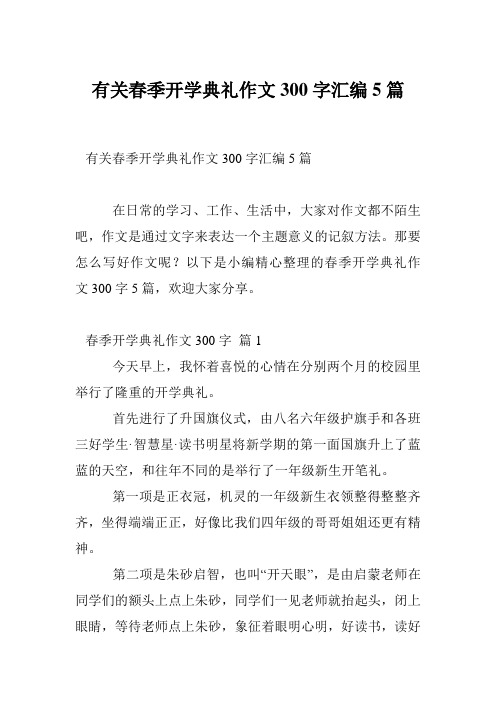 有关春季开学典礼作文 300 字汇编 5 篇

有关春季开学典礼作文 300 字汇编 5 篇

在日常的学习、工作、生活中，大家对作文都不陌生吧，作文是通过文字来表达一个主题意义的记叙方法。那要怎么写好作文呢？以下是小编精心整理的春季开学典礼作文 300 字 5 篇，欢迎大家分享。

春季开学典礼作文 300 字 篇 1

今天早上，我怀着喜悦的心情在分别两个月的校园里举行了隆重的开学典礼。

首先进行了升国旗仪式，由八名六年级护旗手和各班三好学生·智慧星·读书明星将新学期的第一面国旗升上了蓝蓝的天空，和往年不同的是举行了一年级新生开笔礼。

第一项是正衣冠，机灵的一年级新生衣领整得整整齐齐，坐得端端正正，好像比我们四年级的哥哥姐姐还更有精神。

第二项是朱砂启智，也叫“开天眼”，是由启蒙老师在同学们的额头上点上朱砂，同学们一见老师就抬起头，闭上眼睛，等待老师点上朱砂，象征着眼明心明，好读书，读好